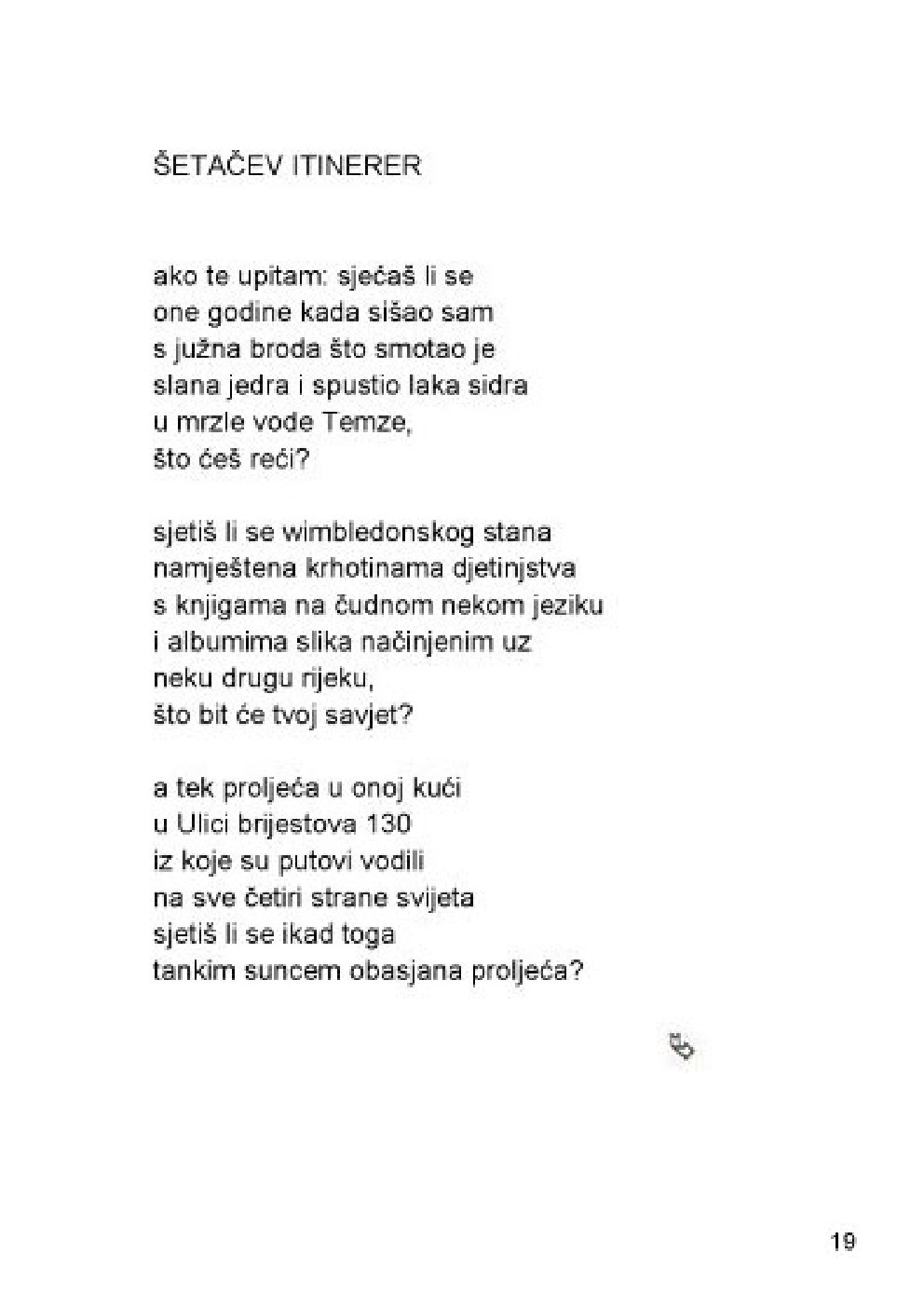 ŠETAČEV ITINERER

ako te upitam: sjećaš li se
one godine kada sišao sam
s južna broda što smotao je
slana jedra i spustio laka sidra
u mrzle vode Temze,
što ćeš reći?

sjetiš li se wimbledonskog stana
namještena krhotinama djetinjstva
s knjigama na čudnom nekom jeziku
i albumima slika načinjenim uz
neku drugu rijeku,
što bit će tvoj savjet?

a tek proljeća u onoj kući
u Ulici brijestova 130
iz koje su putovi vodili
na sve četiri strane svijeta
sjetiš li se ikad toga
tankim suncem obasjana proljeća?

19